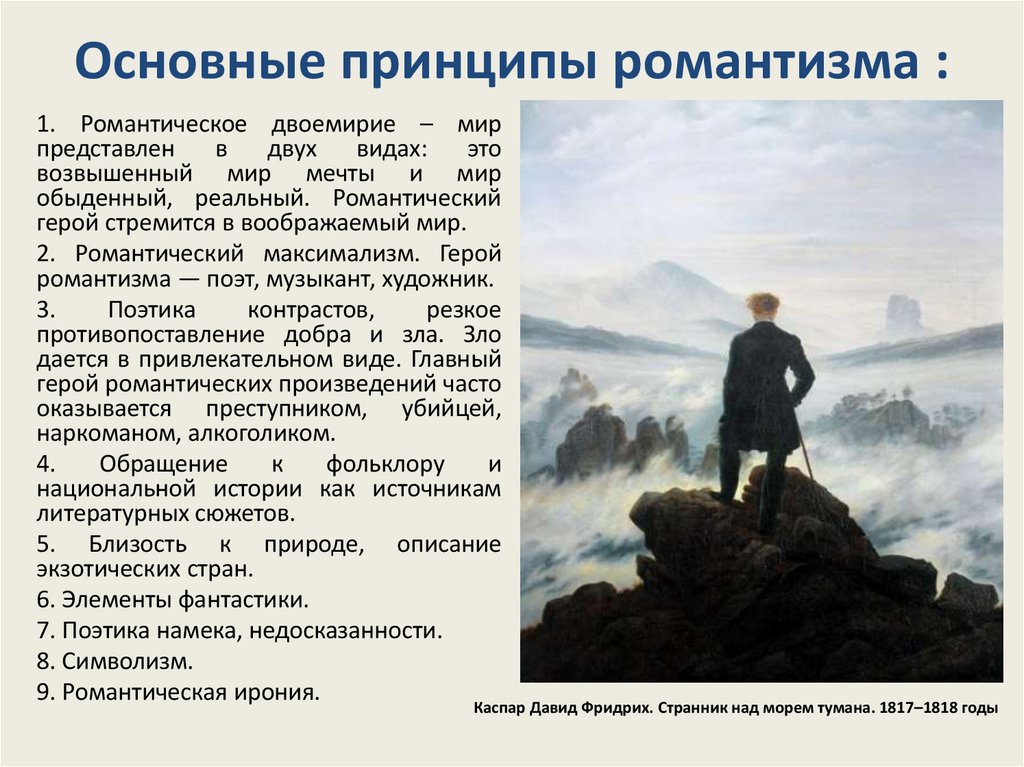 Основные принципы романтизма :

1. Романтическое двоемирие – мир представлен в двух видах: это возвышенный мир мечты и мир обыденный, реальный. Романтический герой стремится в воображаемый мир.

2. Романтический максимализм. Герой романтизма — поэт, музыкант, художник.

3. Поэтика контрастов, резкое противопоставление добра и зла. Зло дается в привлекательном виде. Главный герой романтических произведений часто оказывается преступником, убийцей, наркоманом, алкоголиком.

4. Обращение к фольклору и национальной истории как источникам литературных сюжетов.

5. Близость к природе, описание экзотических стран.

6. Элементы фантастики.

7. Поэтика намека, недосказанности.

8. Символизм.

9. Романтическая ирония.

Каспар Давид Фридрих. Странник над морем тумана. 1817–1818 годы